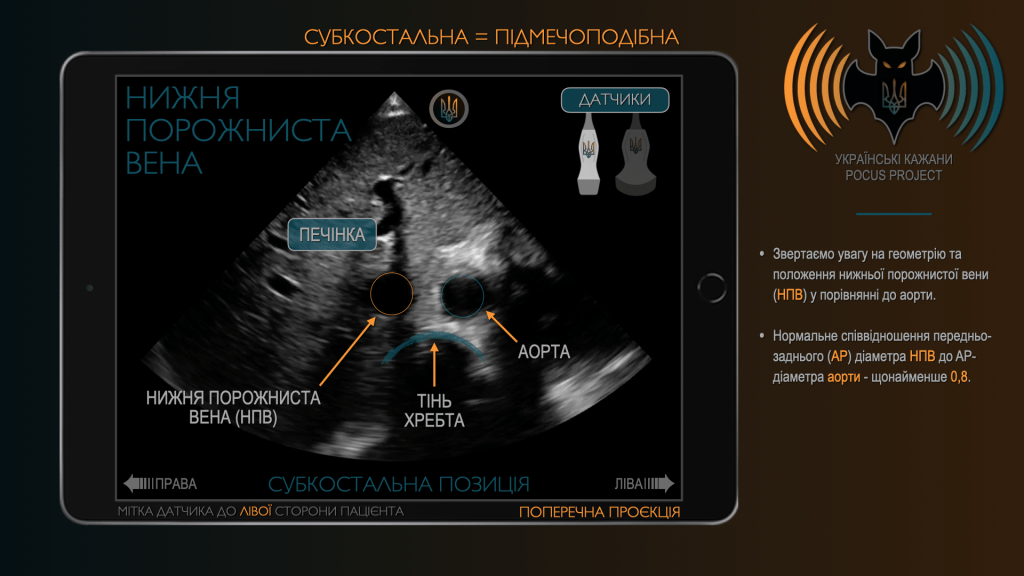 СУБКОСТАЛЬНА = ПІДМЕЧОПОДІБНА

НИЖНЯ ПОРОЖНИСТА ВЕНА

ДАТЧИКИ

ПЕЧІНКА

НИЖНЯ ПОРОЖНИСТА ВЕНА (НПВ)

ТІНЬ ХРЕБТА

АОРТА

ПРАВА

СУБКОСТАЛЬНА ПОЗИЦІЯ

ЛІВА

МІТКА ДАТЧИКА ДО ЛІВОЇ СТОРОНИ ПАЦІЄНТА

ПОПЕРЕЧНА ПРОЄКЦІЯ

УКРАЇНСЬКІ КАЖАНИ
POCUS PROJECT

• Звертаємо увагу на геометрію та положення нижньої порожнистої вени (НПВ) у порівнянні до аорти.

• Нормальне співвідношення передньо-заднього (АР) діаметра НПВ до АР-діаметра аорти - щонайменше 0,8.